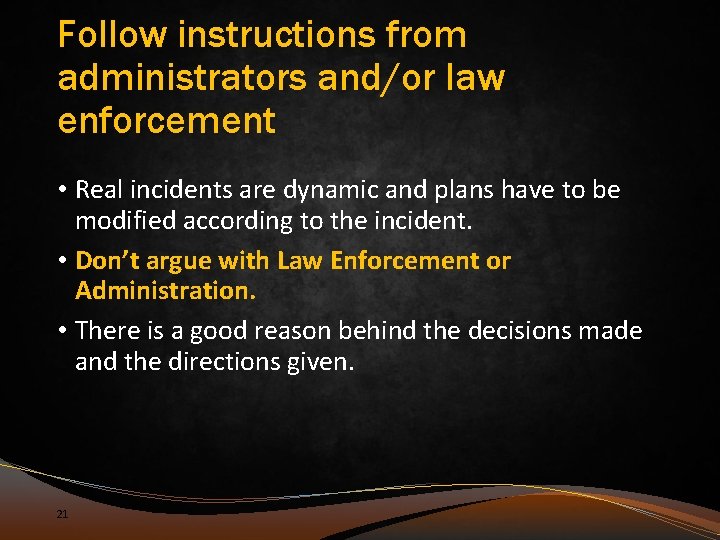 Follow instructions from administrators and/or law enforcement

• Real incidents are dynamic and plans have to be modified according to the incident.

• Don't argue with Law Enforcement or Administration.

• There is a good reason behind the decisions made and the directions given.

21